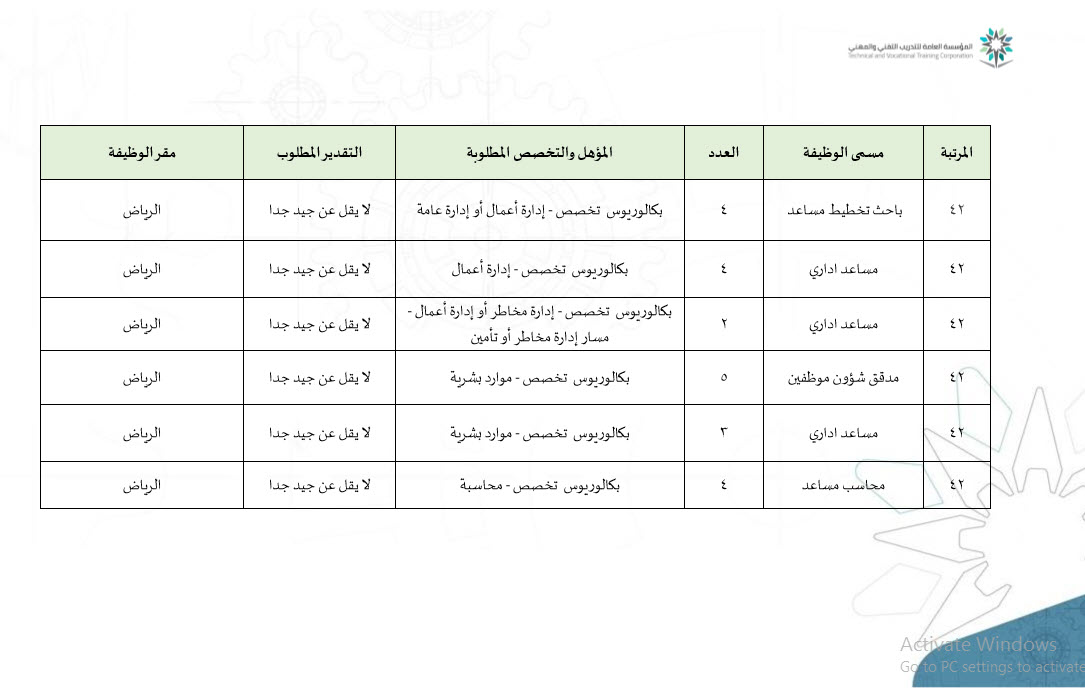 المؤسسة العامة للتدريب التقني والمهني
Technical and Vocational Training Corporation

| المرتبة | مسمى الوظيفة | العدد | المؤهل والتخصص المطلوبة | التقدير المطلوب | مقر الوظيفة |
|---|---|---|---|---|---|
| ٤٢ | باحث تخطيط مساعد | ٤ | بكالوريوس تخصص - إدارة أعمال أو إدارة عامة | لا يقل عن جيد جدا | الرياض |
| ٤٢ | مساعد اداري | ٤ | بكالوريوس تخصص - إدارة أعمال | لا يقل عن جيد جدا | الرياض |
| ٤٢ | مساعد اداري | ٢ | بكالوريوس تخصص - إدارة مخاطر أو إدارة أعمال - مسار إدارة مخاطر أو تأمين | لا يقل عن جيد جدا | الرياض |
| ٤٢ | مدقق شؤون موظفين | ٥ | بكالوريوس تخصص - موارد بشرية | لا يقل عن جيد جدا | الرياض |
| ٤٢ | مساعد اداري | ٣ | بكالوريوس تخصص - موارد بشرية | لا يقل عن جيد جدا | الرياض |
| ٤٢ | محاسب مساعد | ٤ | بكالوريوس تخصص - محاسبة | لا يقل عن جيد جدا | الرياض |

Activate Windows
Go to PC settings to activate